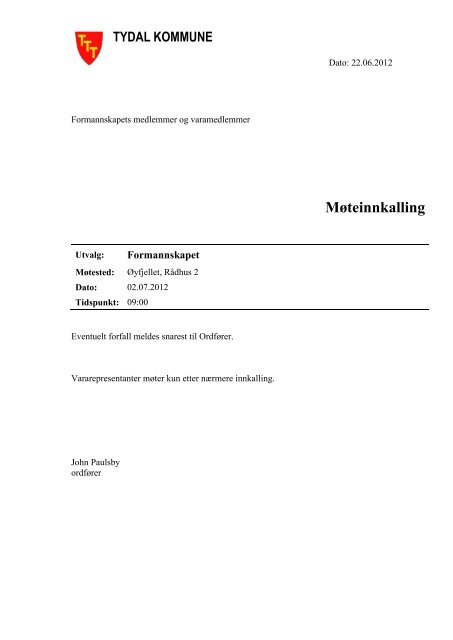 TYDAL KOMMUNE

Dato: 22.06.2012

Formannskapets medlemmer og varamedlemmer

Møteinnkalling

| Utvalg: | Formannskapet |
|---|---|
| Møtested: | Øyfjellet, Rådhus 2 |
| Dato: | 02.07.2012 |
| Tidspunkt: | 09:00 |

Eventuelt forfall meldes snarest til Ordfører.

Vararepresentanter møter kun etter nærmere innkalling.

John Paulsby
ordfører